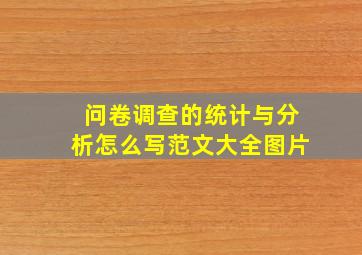 问卷调查的统计与分析怎么写范文大全图片